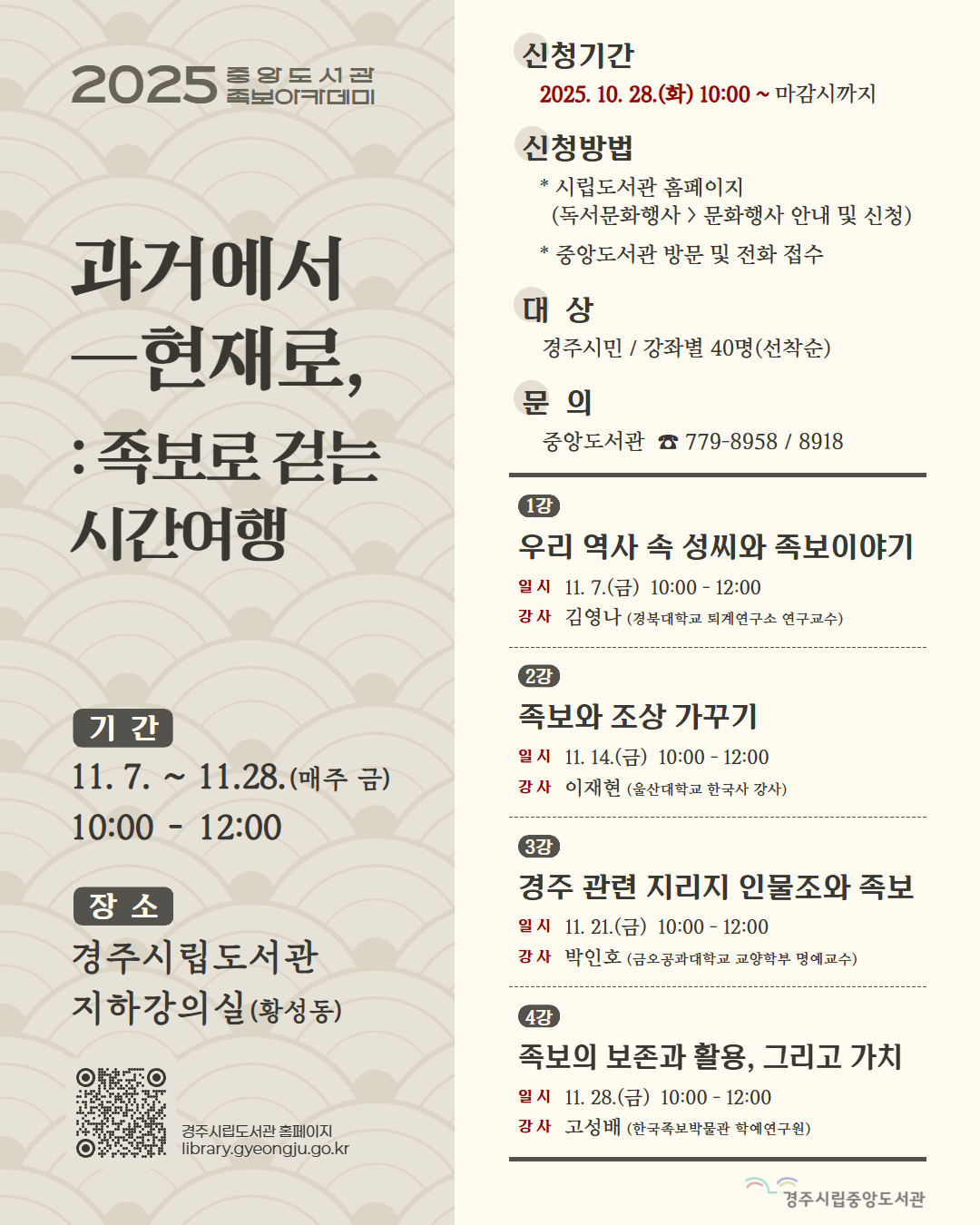 2025 중앙도서관 족보아카데미

과거에서
—현재로,
: 족보로 걷는
시간여행

기 간
11. 7. ~ 11.28.(매주 금)
10:00 - 12:00

장 소
경주시립도서관
지하강의실(황성동)

경주시립도서관 홈페이지
library.gyeongju.go.kr

신청기간
2025. 10. 28.(화) 10:00 ~ 마감시까지

신청방법
* 시립도서관 홈페이지
(독서문화행사 > 문화행사 안내 및 신청)
* 중앙도서관 방문 및 전화 접수

대 상
경주시민 / 강좌별 40명(선착순)

문 의
중앙도서관 ☎ 779-8958 / 8918

1강
우리 역사 속 성씨와 족보이야기
일시 11. 7.(금) 10:00 - 12:00
강사 김영나 (경북대학교 퇴계연구소 연구교수)

2강
족보와 조상 가꾸기
일시 11. 14.(금) 10:00 - 12:00
강사 이재현 (울산대학교 한국사 강사)

3강
경주 관련 지리지 인물조와 족보
일시 11. 21.(금) 10:00 - 12:00
강사 박인호 (금오공과대학교 교양학부 명예교수)

4강
족보의 보존과 활용, 그리고 가치
일시 11. 28.(금) 10:00 - 12:00
강사 고성배 (한국족보박물관 학예연구원)

경주시립중앙도서관